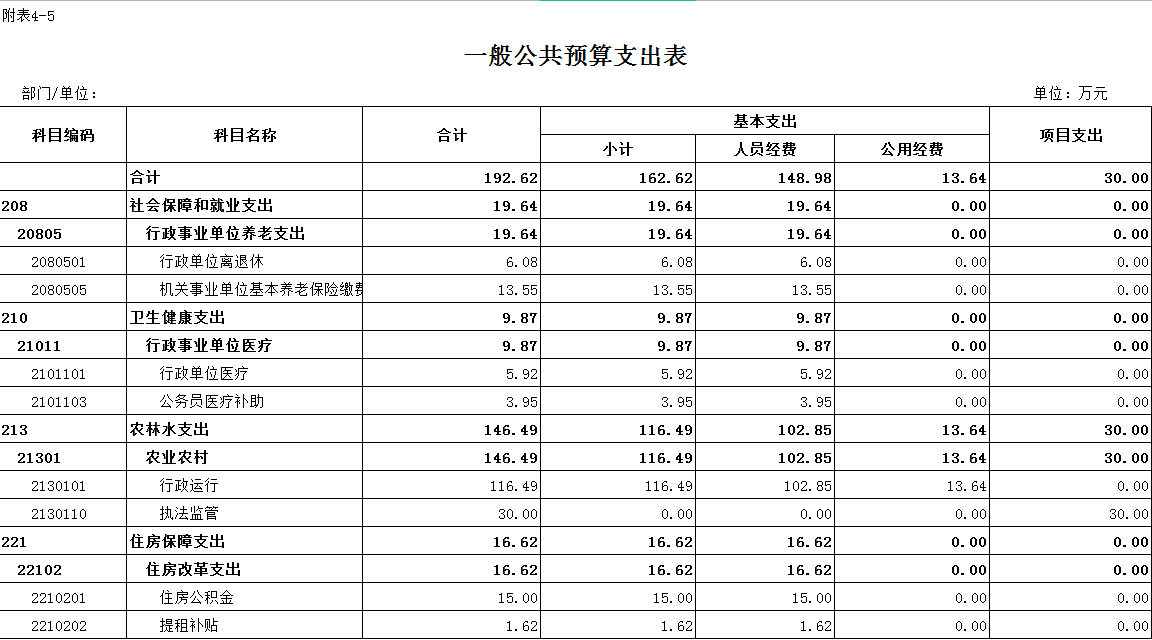 附表4-5

一般公共预算支出表

部门/单位：

单位：万元

| 科目编码 | 科目名称 | 合计 | 基本支出 小计 | 基本支出 人员经费 | 基本支出 公用经费 | 项目支出 |
|---|---|---|---|---|---|---|
| | 合计 | 192.62 | 162.62 | 148.98 | 13.64 | 30.00 |
| 208 | 社会保障和就业支出 | 19.64 | 19.64 | 19.64 | 0.00 | 0.00 |
| 20805 | 行政事业单位养老支出 | 19.64 | 19.64 | 19.64 | 0.00 | 0.00 |
| 2080501 | 行政单位离退休 | 6.08 | 6.08 | 6.08 | 0.00 | 0.00 |
| 2080505 | 机关事业单位基本养老保险缴费 | 13.55 | 13.55 | 13.55 | 0.00 | 0.00 |
| 210 | 卫生健康支出 | 9.87 | 9.87 | 9.87 | 0.00 | 0.00 |
| 21011 | 行政事业单位医疗 | 9.87 | 9.87 | 9.87 | 0.00 | 0.00 |
| 2101101 | 行政单位医疗 | 5.92 | 5.92 | 5.92 | 0.00 | 0.00 |
| 2101103 | 公务员医疗补助 | 3.95 | 3.95 | 3.95 | 0.00 | 0.00 |
| 213 | 农林水支出 | 146.49 | 116.49 | 102.85 | 13.64 | 30.00 |
| 21301 | 农业农村 | 146.49 | 116.49 | 102.85 | 13.64 | 30.00 |
| 2130101 | 行政运行 | 116.49 | 116.49 | 102.85 | 13.64 | 0.00 |
| 2130110 | 执法监管 | 30.00 | 0.00 | 0.00 | 0.00 | 30.00 |
| 221 | 住房保障支出 | 16.62 | 16.62 | 16.62 | 0.00 | 0.00 |
| 22102 | 住房改革支出 | 16.62 | 16.62 | 16.62 | 0.00 | 0.00 |
| 2210201 | 住房公积金 | 15.00 | 15.00 | 15.00 | 0.00 | 0.00 |
| 2210202 | 提租补贴 | 1.62 | 1.62 | 1.62 | 0.00 | 0.00 |